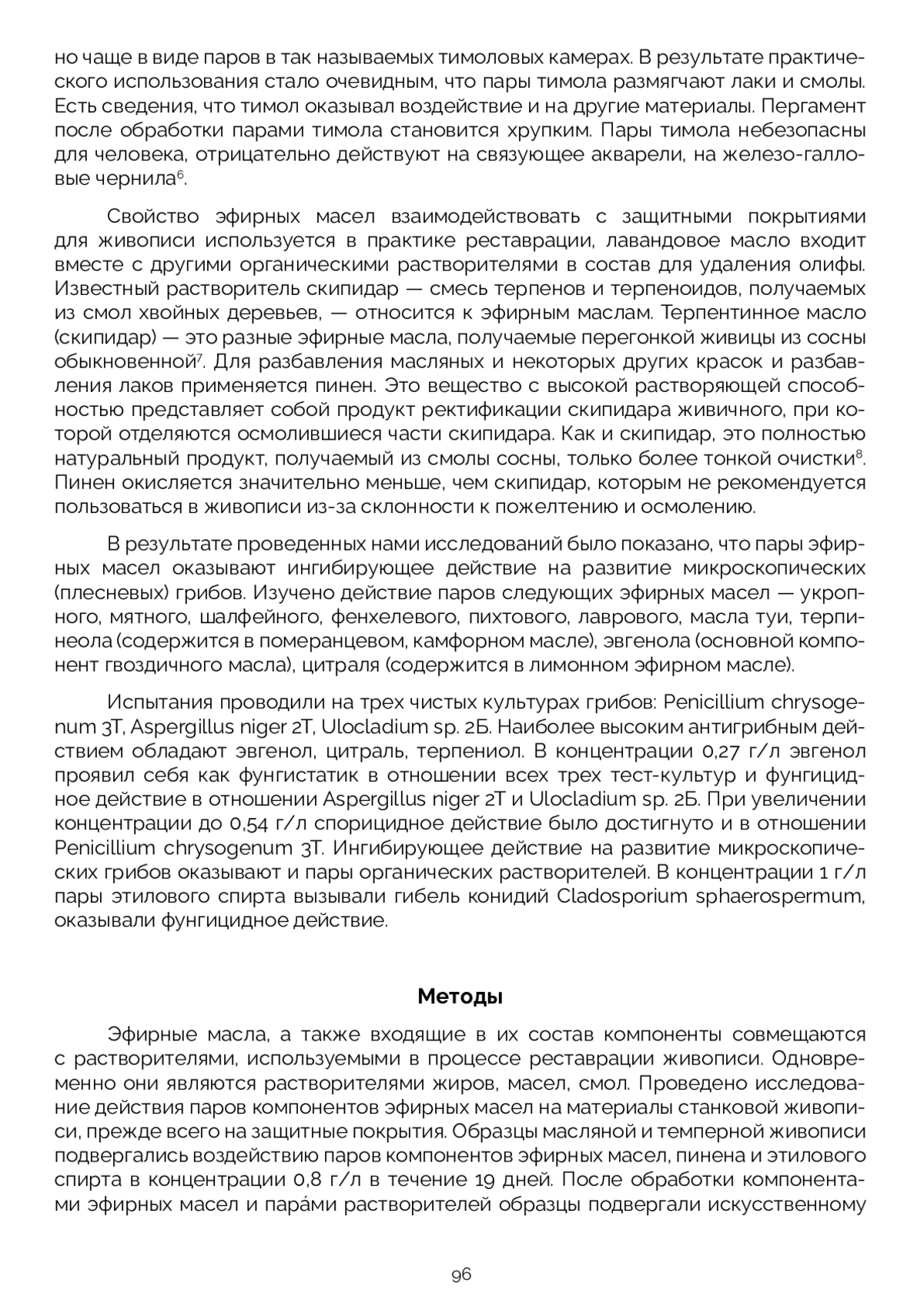 но чаще в виде паров в так называемых тимоловых камерах. В результате практического использования стало очевидным, что пары тимола размягчают лаки и смолы. Есть сведения, что тимол оказывал воздействие и на другие материалы. Пергамент после обработки парами тимола становится хрупким. Пары тимола небезопасны для человека, отрицательно действуют на связующее акварели, на железо-галловые чернила$^6$.

Свойство эфирных масел взаимодействовать с защитными покрытиями для живописи используется в практике реставрации, лавандовое масло входит вместе с другими органическими растворителями в состав для удаления олифы. Известный растворитель скипидар — смесь терпенов и терпеноидов, получаемых из смол хвойных деревьев, — относится к эфирным маслам. Терпентинное масло (скипидар) — это разные эфирные масла, получаемые перегонкой живицы из сосны обыкновенной$^7$. Для разбавления масляных и некоторых других красок и разбавления лаков применяется пинен. Это вещество с высокой растворяющей способностью представляет собой продукт ректификации скипидара живичного, при которой отделяются осмолившиеся части скипидара. Как и скипидар, это полностью натуральный продукт, получаемый из смолы сосны, только более тонкой очистки$^8$. Пинен окисляется значительно меньше, чем скипидар, которым не рекомендуется пользоваться в живописи из-за склонности к пожелтению и осмолению.

В результате проведенных нами исследований было показано, что пары эфирных масел оказывают ингибирующее действие на развитие микроскопических (плесневых) грибов. Изучено действие паров следующих эфирных масел — укропного, мятного, шалфейного, фенхелевого, пихтового, лаврового, масла туи, терпинеола (содержится в померанцевом, камфорном масле), эвгенола (основной компонент гвоздичного масла), цитраля (содержится в лимонном эфирном масле).

Испытания проводили на трех чистых культурах грибов: Penicillium chrysogenum 3Т, Aspergillus niger 2Т, Ulocladium sp. 2Б. Наиболее высоким антигрибным действием обладают эвгенол, цитраль, терпениол. В концентрации 0,27 г/л эвгенол проявил себя как фунгистатик в отношении всех трех тест-культур и фунгицидное действие в отношении Aspergillus niger 2Т и Ulocladium sp. 2Б. При увеличении концентрации до 0,54 г/л спорицидное действие было достигнуто и в отношении Penicillium chrysogenum 3Т. Ингибирующее действие на развитие микроскопических грибов оказывают и пары органических растворителей. В концентрации 1 г/л пары этилового спирта вызывали гибель конидий Cladosporium sphaerospermum, оказывали фунгицидное действие.

Методы

Эфирные масла, а также входящие в их состав компоненты совмещаются с растворителями, используемыми в процессе реставрации живописи. Одновременно они являются растворителями жиров, масел, смол. Проведено исследование действия паров компонентов эфирных масел на материалы станковой живописи, прежде всего на защитные покрытия. Образцы масляной и темперной живописи подвергались воздействию паров компонентов эфирных масел, пинена и этилового спирта в концентрации 0,8 г/л в течение 19 дней. После обработки компонентами эфирных масел и пара́ми растворителей образцы подвергали искусственному

96